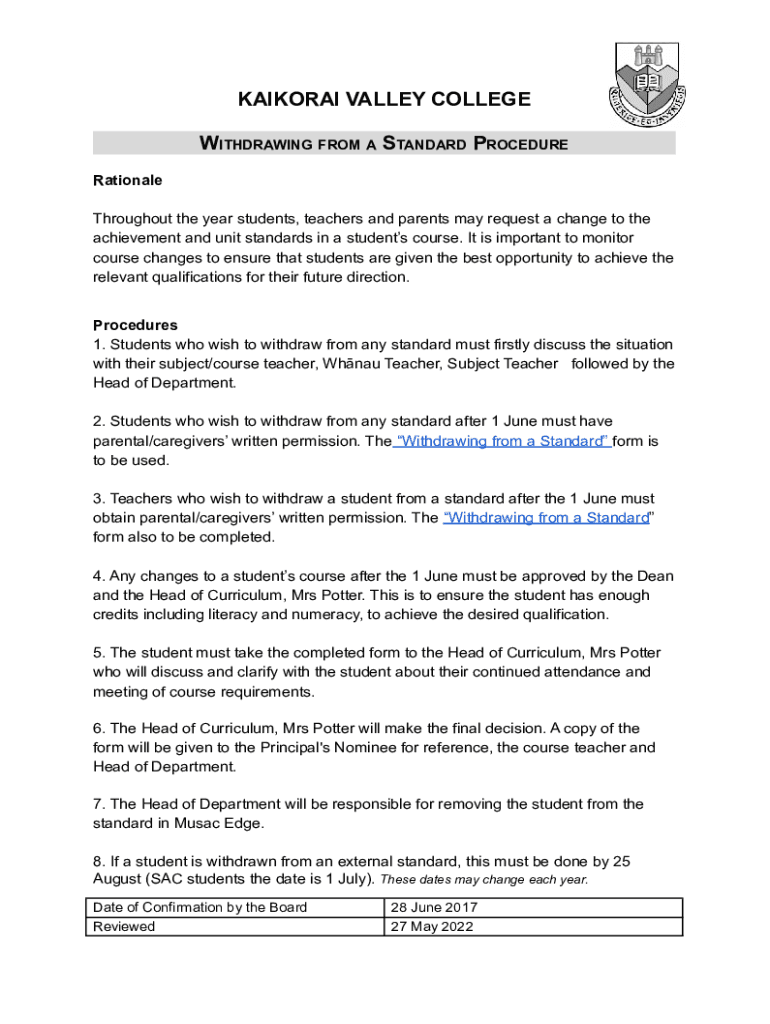 KAIKORAI VALLEY COLLEGE

WITHDRAWING FROM A STANDARD PROCEDURE

Rationale

Throughout the year students, teachers and parents may request a change to the achievement and unit standards in a student's course. It is important to monitor course changes to ensure that students are given the best opportunity to achieve the relevant qualifications for their future direction.

Procedures
1. Students who wish to withdraw from any standard must firstly discuss the situation with their subject/course teacher, Whānau Teacher, Subject Teacher followed by the Head of Department.

2. Students who wish to withdraw from any standard after 1 June must have parental/caregivers' written permission. The "Withdrawing from a Standard" form is to be used.

3. Teachers who wish to withdraw a student from a standard after the 1 June must obtain parental/caregivers' written permission. The "Withdrawing from a Standard" form also to be completed.

4. Any changes to a student's course after the 1 June must be approved by the Dean and the Head of Curriculum, Mrs Potter. This is to ensure the student has enough credits including literacy and numeracy, to achieve the desired qualification.

5. The student must take the completed form to the Head of Curriculum, Mrs Potter who will discuss and clarify with the student about their continued attendance and meeting of course requirements.

6. The Head of Curriculum, Mrs Potter will make the final decision. A copy of the form will be given to the Principal's Nominee for reference, the course teacher and Head of Department.

7. The Head of Department will be responsible for removing the student from the standard in Musac Edge.

8. If a student is withdrawn from an external standard, this must be done by 25 August (SAC students the date is 1 July). These dates may change each year.

| Date of Confirmation by the Board | 28 June 2017 |
|---|---|
| Reviewed | 27 May 2022 |